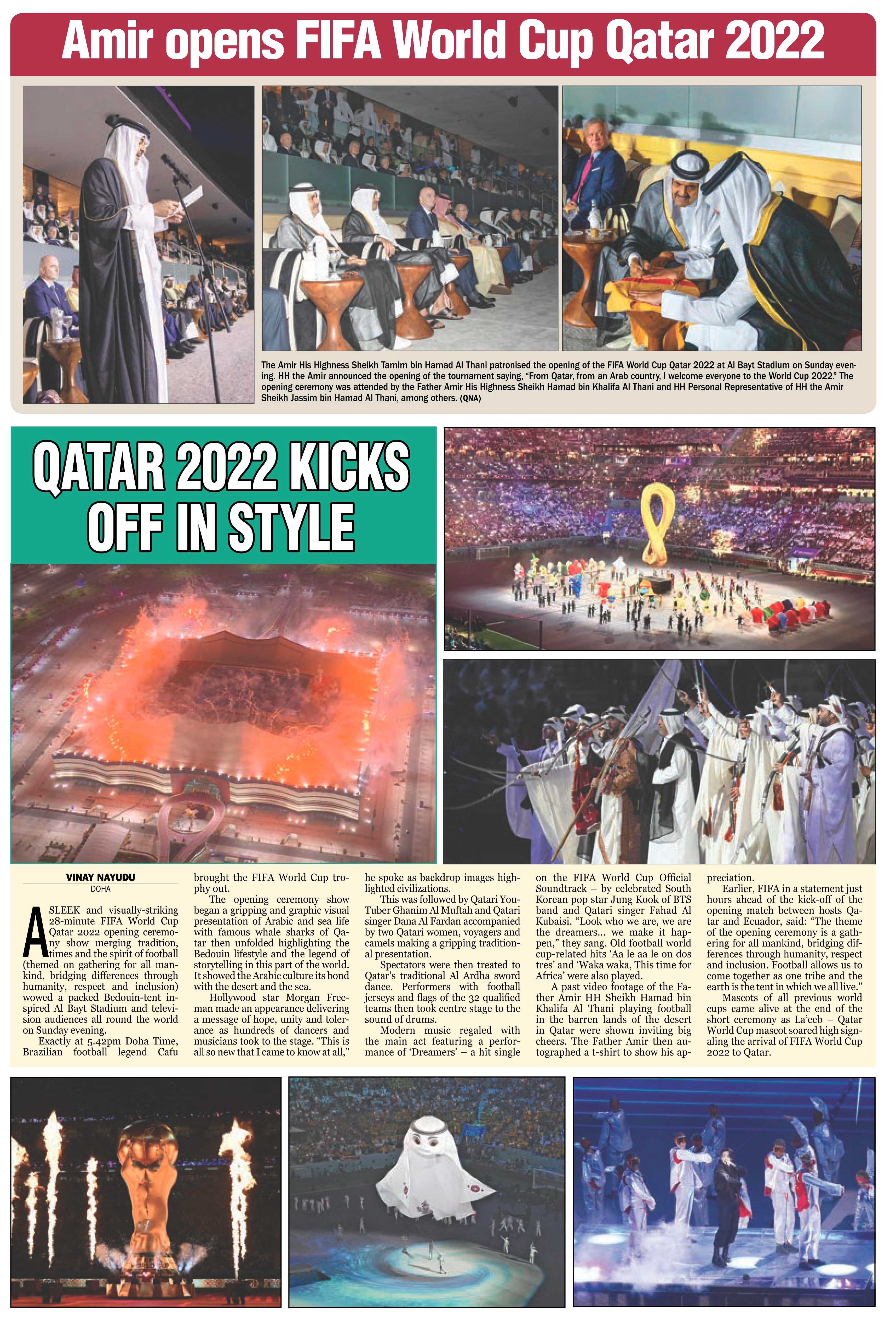 Amir opens FIFA World Cup Qatar 2022

The Amir His Highness Sheikh Tamim bin Hamad Al Thani patronised the opening of the FIFA World Cup Qatar 2022 at Al Bayt Stadium on Sunday evening. HH the Amir announced the opening of the tournament saying, "From Qatar, from an Arab country, I welcome everyone to the World Cup 2022." The opening ceremony was attended by the Father Amir His Highness Sheikh Hamad bin Khalifa Al Thani and HH Personal Representative of HH the Amir Sheikh Jassim bin Hamad Al Thani, among others. (QNA)

QATAR 2022 KICKS OFF IN STYLE

VINAY NAYUDU
DOHA

A SLEEK and visually-striking 28-minute FIFA World Cup Qatar 2022 opening ceremony show merging tradition, times and the spirit of football (themed on gathering for all mankind, bridging differences through humanity, respect and inclusion) wowed a packed Bedouin-tent inspired Al Bayt Stadium and television audiences all round the world on Sunday evening.

Exactly at 5.42pm Doha Time, Brazilian football legend Cafu brought the FIFA World Cup trophy out.

The opening ceremony show began a gripping and graphic visual presentation of Arabic and sea life with famous whale sharks of Qatar then unfolded highlighting the Bedouin lifestyle and the legend of storytelling in this part of the world. It showed the Arabic culture its bond with the desert and the sea.

Hollywood star Morgan Freeman made an appearance delivering a message of hope, unity and tolerance as hundreds of dancers and musicians took to the stage. "This is all so new that I came to know at all," he spoke as backdrop images highlighted civilizations.

This was followed by Qatari YouTuber Ghanim Al Muftah and Qatari singer Dana Al Fardan accompanied by two Qatari women, voyagers and camels making a gripping traditional presentation.

Spectators were then treated to Qatar's traditional Al Ardha sword dance. Performers with football jerseys and flags of the 32 qualified teams then took centre stage to the sound of drums.

Modern music regaled with the main act featuring a performance of 'Dreamers' – a hit single on the FIFA World Cup Official Soundtrack – by celebrated South Korean pop star Jung Kook of BTS band and Qatari singer Fahad Al Kubaisi. "Look who we are, we are the dreamers... we make it happen," they sang. Old football world cup-related hits 'Aa le aa le on dos tres' and 'Waka waka, This time for Africa' were also played.

A past video footage of the Father Amir HH Sheikh Hamad bin Khalifa Al Thani playing football in the barren lands of the desert in Qatar were shown inviting big cheers. The Father Amir then autographed a t-shirt to show his appreciation.

Earlier, FIFA in a statement just hours ahead of the kick-off of the opening match between hosts Qatar and Ecuador, said: "The theme of the opening ceremony is a gathering for all mankind, bridging differences through humanity, respect and inclusion. Football allows us to come together as one tribe and the earth is the tent in which we all live."

Mascots of all previous world cups came alive at the end of the short ceremony as La'eeb – Qatar World Cup mascot soared high signaling the arrival of FIFA World Cup 2022 to Qatar.